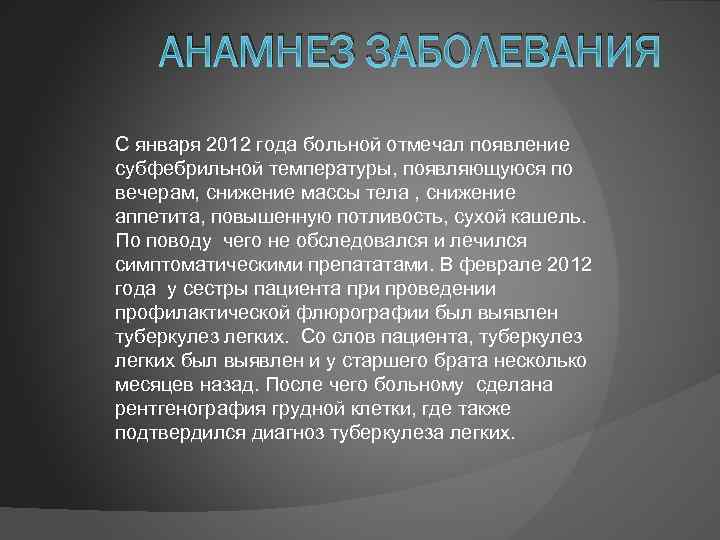 АНАМНЕЗ ЗАБОЛЕВАНИЯ

С января 2012 года больной отмечал появление субфебрильной температуры, появляющуюся по вечерам, снижение массы тела , снижение аппетита, повышенную потливость, сухой кашель. По поводу чего не обследовался и лечился симптоматическими препататами. В феврале 2012 года у сестры пациента при проведении профилактической флюрографии был выявлен туберкулез легких. Со слов пациента, туберкулез легких был выявлен и у старшего брата несколько месяцев назад. После чего больному сделана рентгенография грудной клетки, где также подтвердился диагноз туберкулеза легких.